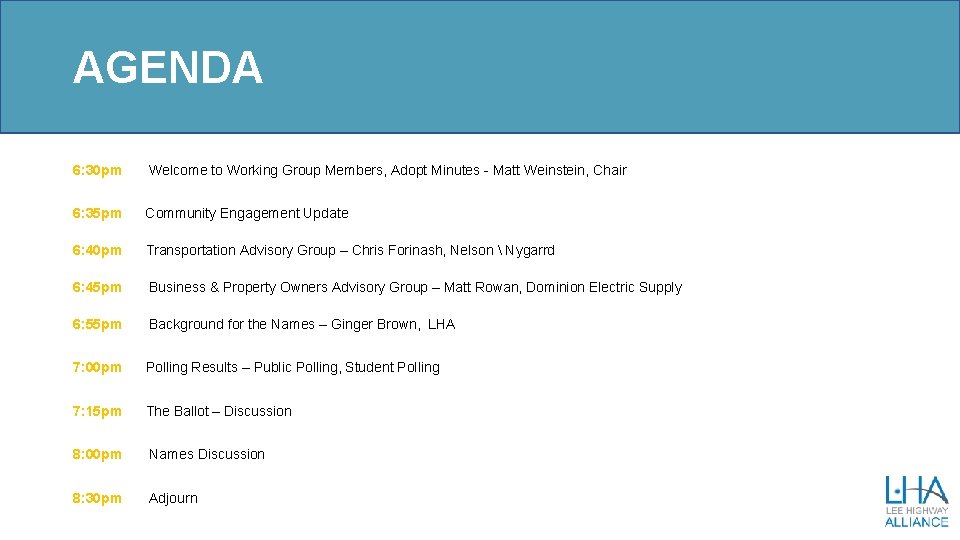 AGENDA

6:30pm Welcome to Working Group Members, Adopt Minutes - Matt Weinstein, Chair

6:35pm Community Engagement Update

6:40pm Transportation Advisory Group – Chris Forinash, Nelson \ Nygarrd

6:45pm Business & Property Owners Advisory Group – Matt Rowan, Dominion Electric Supply

6:55pm Background for the Names – Ginger Brown, LHA

7:00pm Polling Results – Public Polling, Student Polling

7:15pm The Ballot – Discussion

8:00pm Names Discussion

8:30pm Adjourn

LHA
LEE HIGHWAY
ALLIANCE